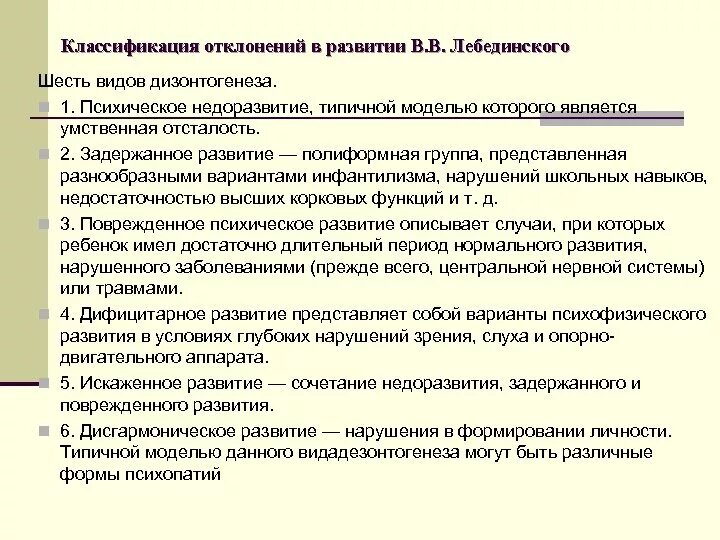 Классификация отклонений в развитии В.В. Лебединского

Шесть видов дизонтогенеза.

1. Психическое недоразвитие, типичной моделью которого является умственная отсталость.

2. Задержанное развитие — полиформная группа, представленная разнообразными вариантами инфантилизма, нарушений школьных навыков, недостаточностью высших корковых функций и т. д.

3. Поврежденное психическое развитие описывает случаи, при которых ребенок имел достаточно длительный период нормального развития, нарушенного заболеваниями (прежде всего, центральной нервной системы) или травмами.

4. Дифицитарное развитие представляет собой варианты психофизического развития в условиях глубоких нарушений зрения, слуха и опорно-двигательного аппарата.

5. Искаженное развитие — сочетание недоразвития, задержанного и поврежденного развития.

6. Дисгармоническое развитие — нарушения в формировании личности. Типичной моделью данного видадезонтогенеза могут быть различные формы психопатий